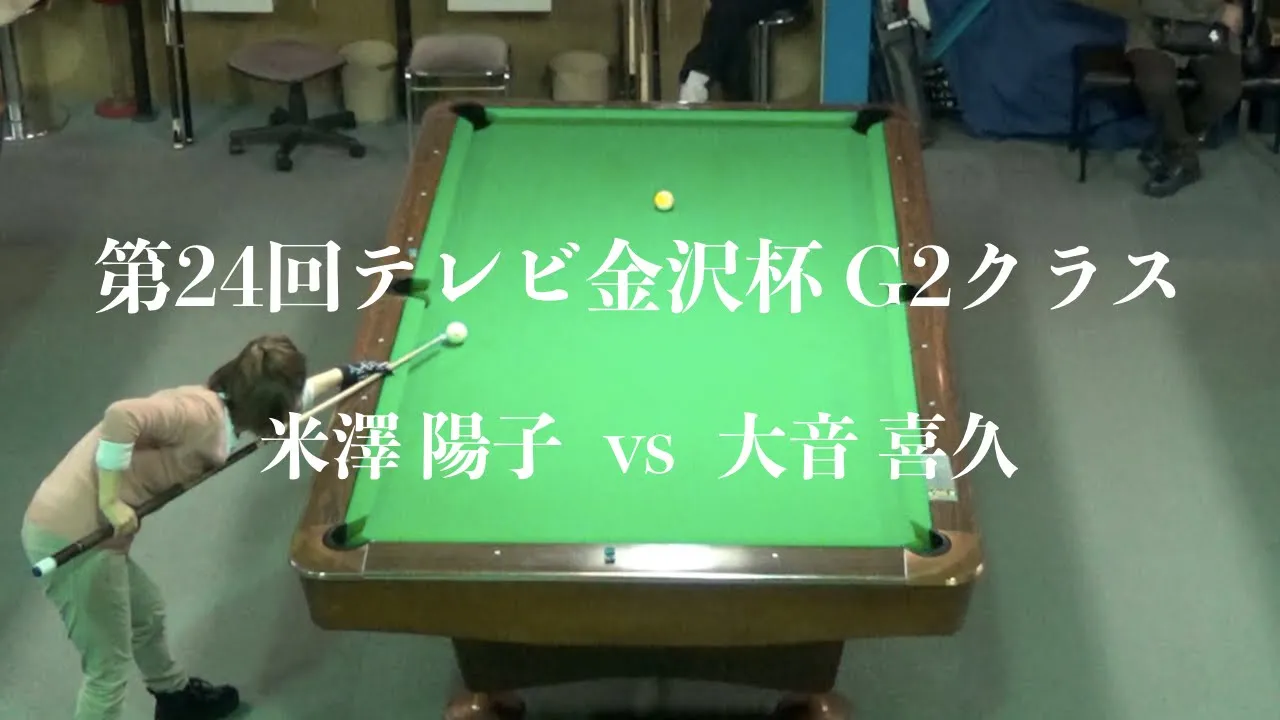 第24回テレビ金沢杯 G2クラス

米澤 陽子 vs 大音 喜久